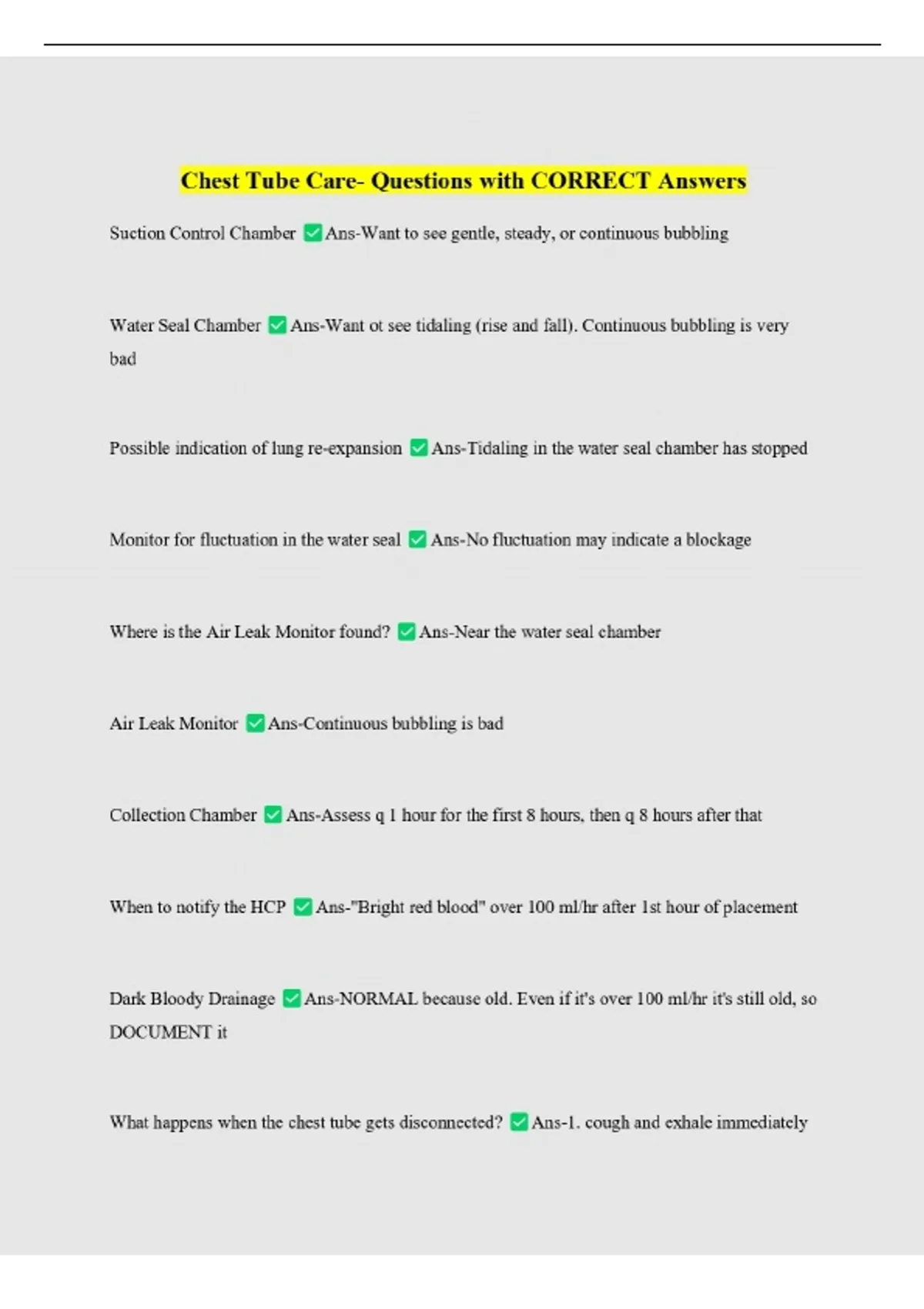 Chest Tube Care- Questions with CORRECT Answers

Suction Control Chamber ✅Ans-Want to see gentle, steady, or continuous bubbling

Water Seal Chamber ✅Ans-Want ot see tidaling (rise and fall). Continuous bubbling is very bad

Possible indication of lung re-expansion ✅Ans-Tidaling in the water seal chamber has stopped

Monitor for fluctuation in the water seal ✅Ans-No fluctuation may indicate a blockage

Where is the Air Leak Monitor found? ✅Ans-Near the water seal chamber

Air Leak Monitor ✅Ans-Continuous bubbling is bad

Collection Chamber ✅Ans-Assess q 1 hour for the first 8 hours, then q 8 hours after that

When to notify the HCP ✅Ans-"Bright red blood" over 100 ml/hr after 1st hour of placement

Dark Bloody Drainage ✅Ans-NORMAL because old. Even if it's over 100 ml/hr it's still old, so DOCUMENT it

What happens when the chest tube gets disconnected? ✅Ans-1. cough and exhale immediately